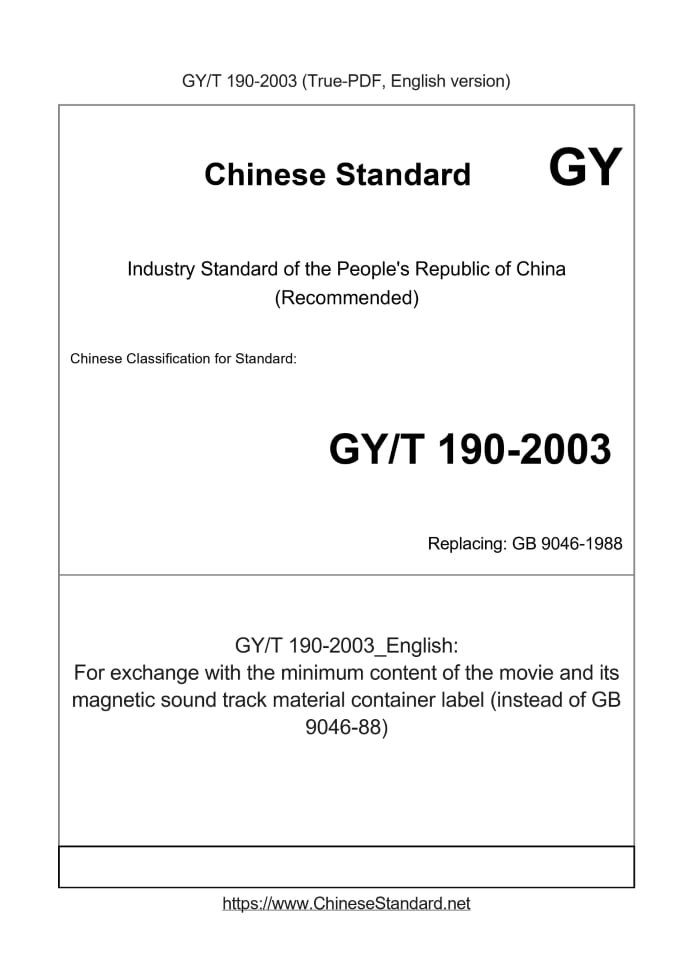 GY/T 190-2003 (True-PDF, English version)

Chinese Standard GY

Industry Standard of the People's Republic of China
(Recommended)

Chinese Classification for Standard:

GY/T 190-2003

Replacing: GB 9046-1988

GY/T 190-2003_English:
For exchange with the minimum content of the movie and its magnetic sound track material container label (instead of GB 9046-88)

https://www.ChineseStandard.net